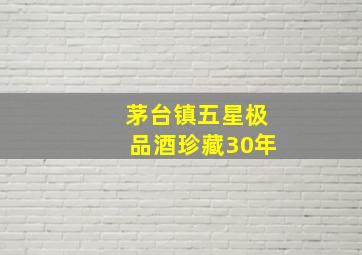 茅台镇五星极品酒珍藏30年